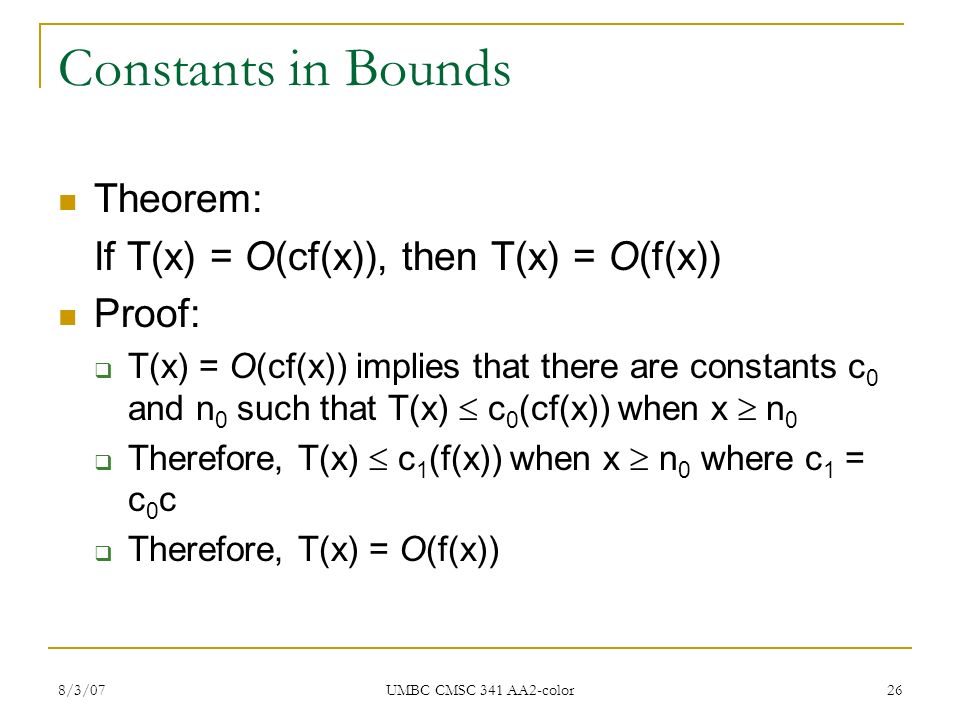 Constants in Bounds

Theorem:
If $T(x) = O(cf(x))$, then $T(x) = O(f(x))$

Proof:

$T(x) = O(cf(x))$ implies that there are constants $c_0$ and $n_0$ such that $T(x) \leq c_0(cf(x))$ when $x \geq n_0$

Therefore, $T(x) \leq c_1(f(x))$ when $x \geq n_0$ where $c_1 = c_0c$

Therefore, $T(x) = O(f(x))$

8/3/07

UMBC CMSC 341 AA2-color

26